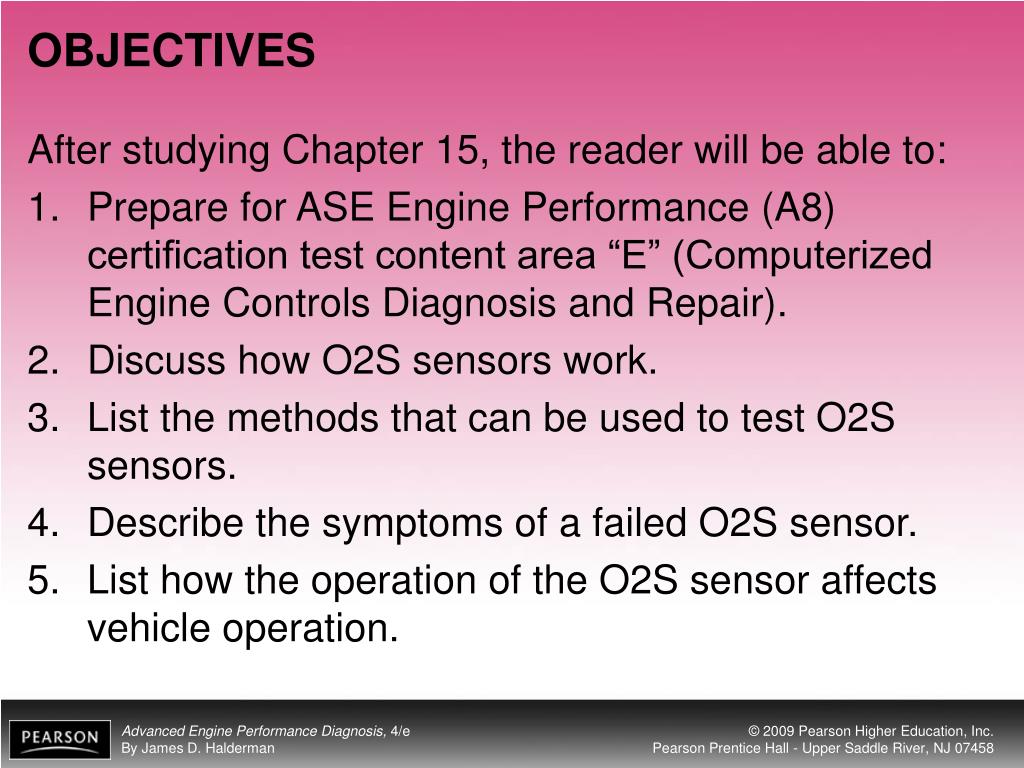 OBJECTIVES

After studying Chapter 15, the reader will be able to:

1. Prepare for ASE Engine Performance (A8) certification test content area “E” (Computerized Engine Controls Diagnosis and Repair).
2. Discuss how O2S sensors work.
3. List the methods that can be used to test O2S sensors.
4. Describe the symptoms of a failed O2S sensor.
5. List how the operation of the O2S sensor affects vehicle operation.

PEARSON

Advanced Engine Performance Diagnosis, 4/e
By James D. Halderman

© 2009 Pearson Higher Education, Inc.
Pearson Prentice Hall - Upper Saddle River, NJ 07458